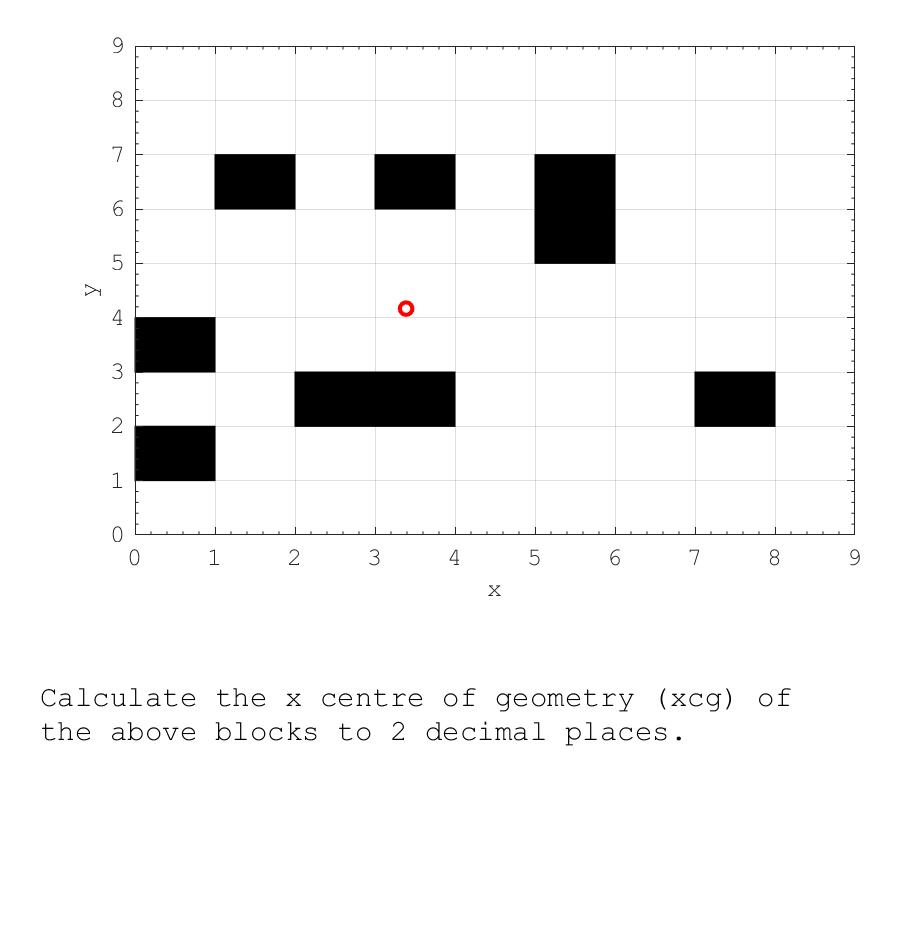 9
8
7
6
5
4
3
2
1
0
y
0 1 2 3 4 5 6 7 8 9
x

Calculate the x centre of geometry (xcg) of the above blocks to 2 decimal places.